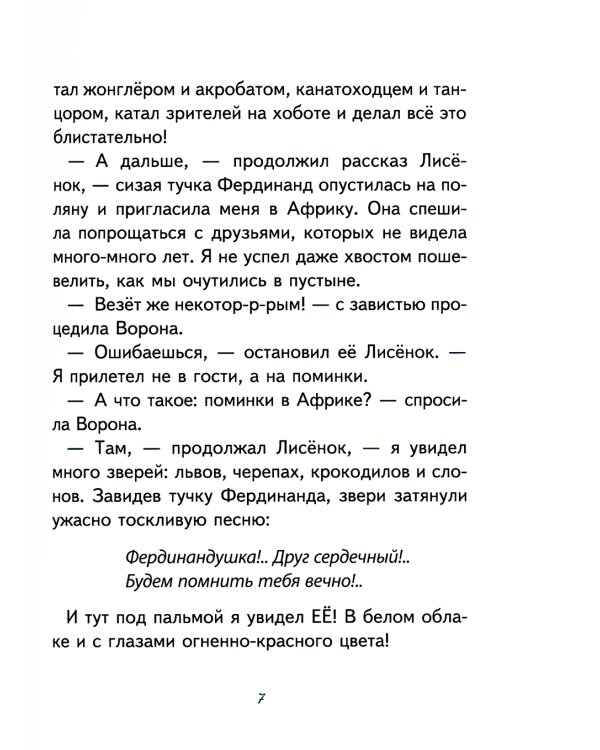 тал жонглёром и акробатом, канатоходцем и танцором, катал зрителей на хоботе и делал всё это блистательно!

— А дальше, — продолжил рассказ Лисёнок, — сизая тучка Фердинанд опустилась на поляну и пригласила меня в Африку. Она спешила попрощаться с друзьями, которых не видела много-много лет. Я не успел даже хвостом пошевелить, как мы очутились в пустыне.

— Везёт же некотор-р-рым! — с завистью процедила Ворона.

— Ошибаешься, — остановил её Лисёнок. — Я прилетел не в гости, а на поминки.

— А что такое: поминки в Африке? — спросила Ворона.

— Там, — продолжал Лисёнок, — я увидел много зверей: львов, черепах, крокодилов и слонов. Завидев тучку Фердинанда, звери затянули ужасно тоскливую песню:

Фердинандушка!.. Друг сердечный!..
Будем помнить тебя вечно!..

И тут под пальмой я увидел ЕЁ! В белом облаке и с глазами огненно-красного цвета!

7